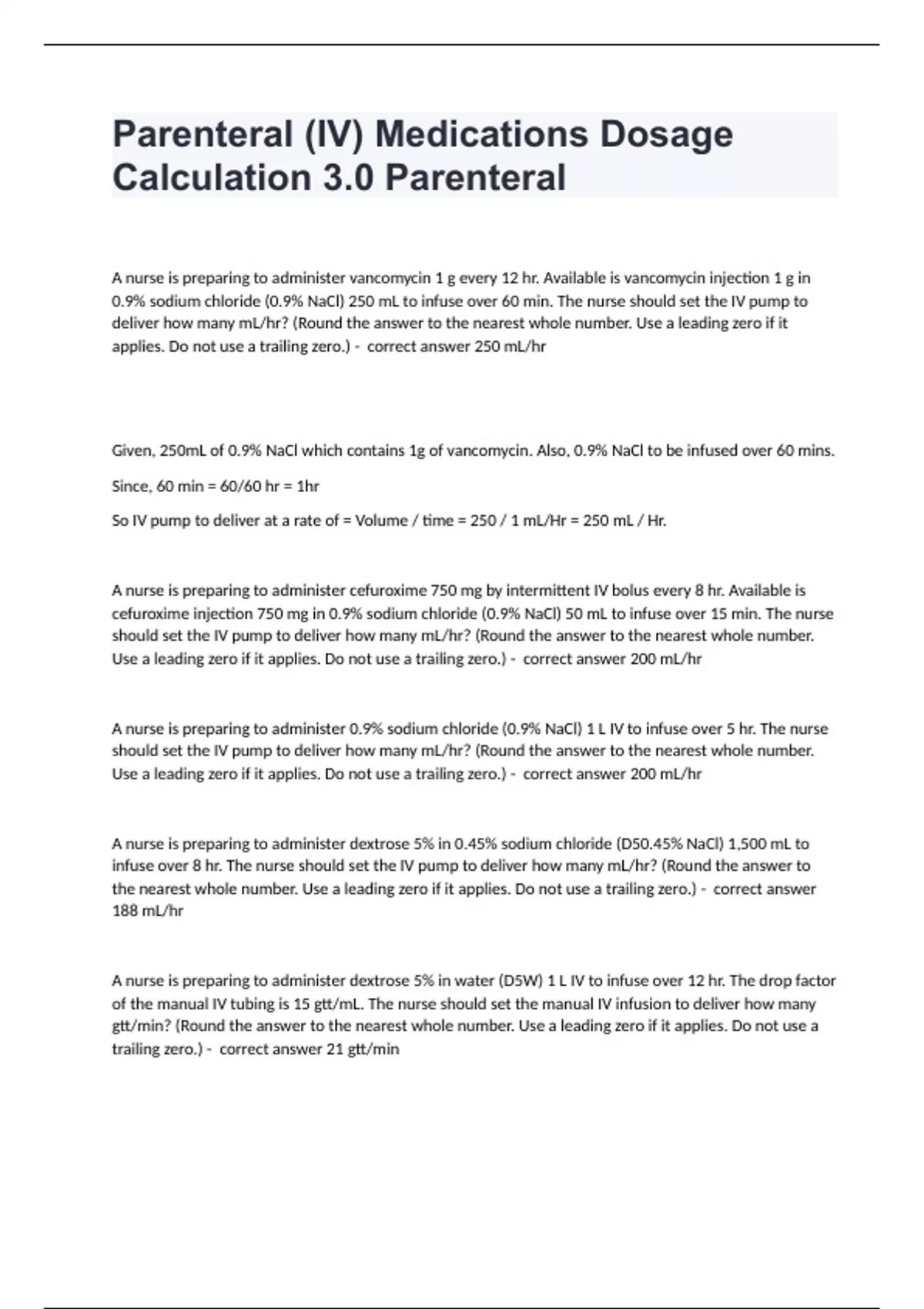 Parenteral (IV) Medications Dosage Calculation 3.0 Parenteral

A nurse is preparing to administer vancomycin 1 g every 12 hr. Available is vancomycin injection 1 g in 0.9% sodium chloride (0.9% NaCl) 250 mL to infuse over 60 min. The nurse should set the IV pump to deliver how many mL/hr? (Round the answer to the nearest whole number. Use a leading zero if it applies. Do not use a trailing zero.) - correct answer 250 mL/hr

Given, 250mL of 0.9% NaCl which contains 1g of vancomycin. Also, 0.9% NaCl to be infused over 60 mins.

Since, 60 min = 60/60 hr = 1hr

So IV pump to deliver at a rate of = Volume / time = 250 / 1 mL/Hr = 250 mL / Hr.

A nurse is preparing to administer cefuroxime 750 mg by intermittent IV bolus every 8 hr. Available is cefuroxime injection 750 mg in 0.9% sodium chloride (0.9% NaCl) 50 mL to infuse over 15 min. The nurse should set the IV pump to deliver how many mL/hr? (Round the answer to the nearest whole number. Use a leading zero if it applies. Do not use a trailing zero.) - correct answer 200 mL/hr

A nurse is preparing to administer 0.9% sodium chloride (0.9% NaCl) 1 L IV to infuse over 5 hr. The nurse should set the IV pump to deliver how many mL/hr? (Round the answer to the nearest whole number. Use a leading zero if it applies. Do not use a trailing zero.) - correct answer 200 mL/hr

A nurse is preparing to administer dextrose 5% in 0.45% sodium chloride (D50.45% NaCl) 1,500 mL to infuse over 8 hr. The nurse should set the IV pump to deliver how many mL/hr? (Round the answer to the nearest whole number. Use a leading zero if it applies. Do not use a trailing zero.) - correct answer 188 mL/hr

A nurse is preparing to administer dextrose 5% in water (D5W) 1 L IV to infuse over 12 hr. The drop factor of the manual IV tubing is 15 gtt/mL. The nurse should set the manual IV infusion to deliver how many gtt/min? (Round the answer to the nearest whole number. Use a leading zero if it applies. Do not use a trailing zero.) - correct answer 21 gtt/min